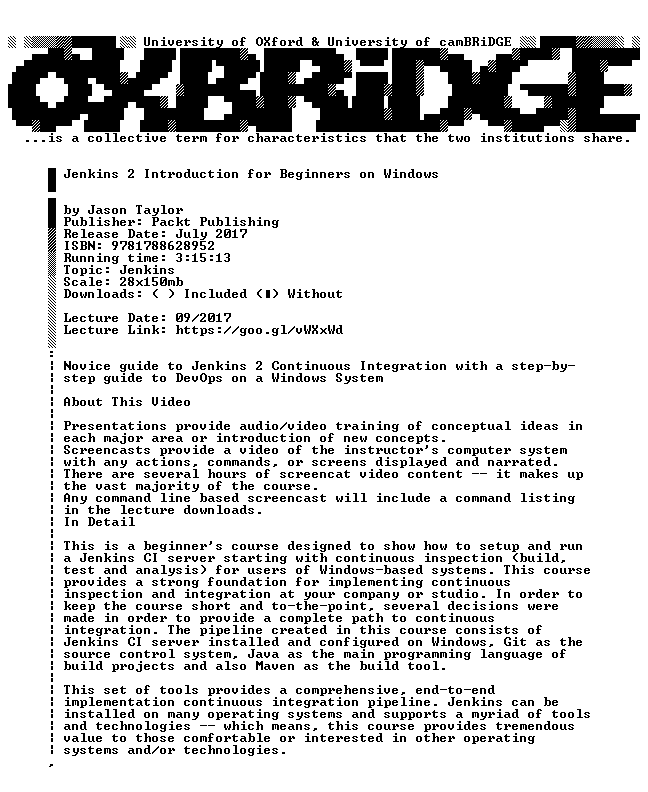 University of OXford & University of camBRiDGE

OXBRiDGE

...is a collective term for characteristics that the two institutions share.

Jenkins 2 Introduction for Beginners on Windows

by Jason Taylor
Publisher: Packt Publishing
Release Date: July 2017
ISBN: 9781788628952
Running time: 3:15:13
Topic: Jenkins
Scale: 28x150mb
Downloads: ( ) Included (▮) Without

Lecture Date: 09/2017
Lecture Link: https://goo.gl/vWXxWd

Novice guide to Jenkins 2 Continuous Integration with a step-by-step guide to DevOps on a Windows System

About This Video

Presentations provide audio/video training of conceptual ideas in each major area or introduction of new concepts.
Screencasts provide a video of the instructor's computer system with any actions, commands, or screens displayed and narrated.
There are several hours of screencat video content -- it makes up the vast majority of the course.
Any command line based screencast will include a command listing in the lecture downloads.
In Detail

This is a beginner's course designed to show how to setup and run a Jenkins CI server starting with continuous inspection (build, test and analysis) for users of Windows-based systems. This course provides a strong foundation for implementing continuous inspection and integration at your company or studio. In order to keep the course short and to-the-point, several decisions were made in order to provide a complete path to continuous integration. The pipeline created in this course consists of Jenkins CI server installed and configured on Windows, Git as the source control system, Java as the main programming language of build projects and also Maven as the build tool.

This set of tools provides a comprehensive, end-to-end implementation continuous integration pipeline. Jenkins can be installed on many operating systems and supports a myriad of tools and technologies -- which means, this course provides tremendous value to those comfortable or interested in other operating systems and/or technologies.